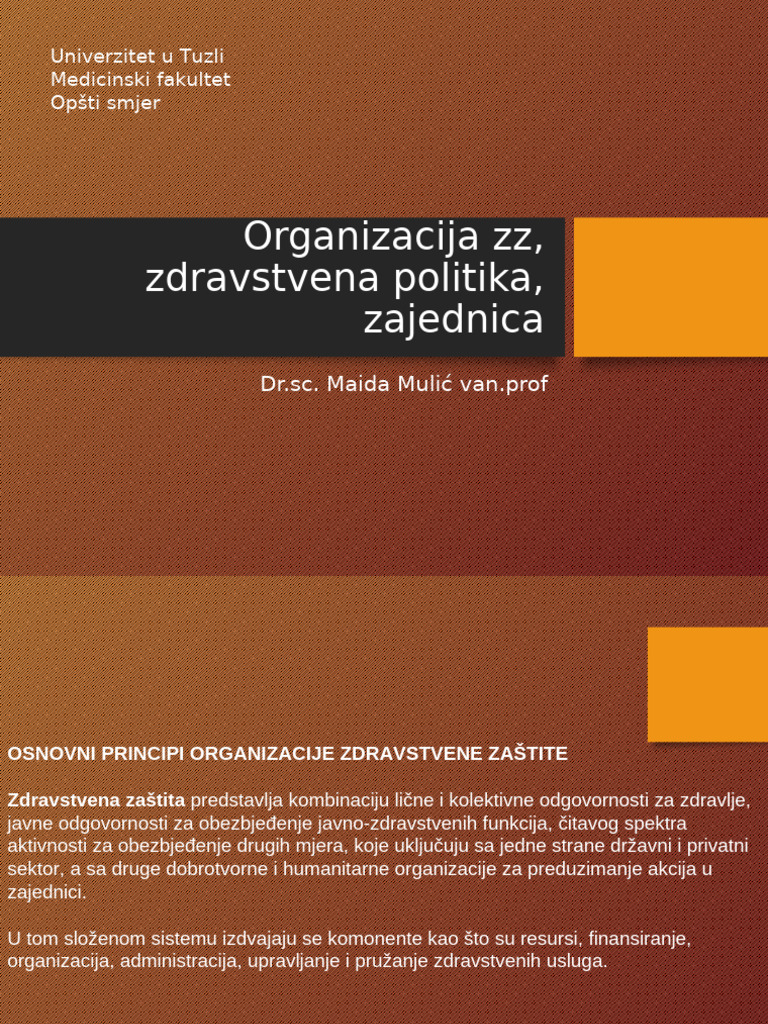 Univerzitet u Tuzli
Medicinski fakultet
Opšti smjer

Organizacija zz, zdravstvena politika, zajednica

Dr.sc. Maida Mulić van.prof

OSNOVNI PRINCIPI ORGANIZACIJE ZDRAVSTVENE ZAŠTITE

Zdravstvena zaštita predstavlja kombinaciju lične i kolektivne odgovornosti za zdravlje, javne odgovornosti za obezbjeđenje javno-zdravstvenih funkcija, čitavog spektra aktivnosti za obezbjeđenje drugih mjera, koje uključuju sa jedne strane državni i privatni sektor, a sa druge dobrotvorne i humanitarne organizacije za preduzimanje akcija u zajednici.

U tom složenom sistemu izdvajaju se komonente kao što su resursi, finansiranje, organizacija, administracija, upravljanje i pružanje zdravstvenih usluga.